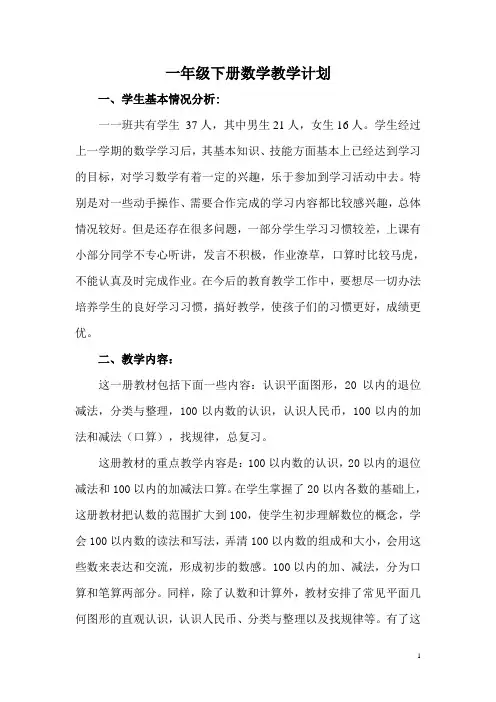 一年级下册数学教学计划

一、学生基本情况分析：

一一班共有学生 37 人，其中男生 21 人，女生 16 人。学生经过上一学期的数学学习后，其基本知识、技能方面基本上已经达到学习的目标，对学习数学有着一定的兴趣，乐于参加到学习活动中去。特别是对一些动手操作、需要合作完成的学习内容都比较感兴趣，总体情况较好。但是还存在很多问题，一部分学生学习习惯较差，上课有小部分同学不专心听讲，发言不积极，作业潦草，口算时比较马虎，不能认真及时完成作业。在今后的教育教学工作中，要想尽一切办法培养学生的良好学习习惯，搞好教学，使孩子们的习惯更好，成绩更优。

二、教学内容：

这一册教材包括下面一些内容：认识平面图形，20 以内的退位减法，分类与整理，100 以内数的认识，认识人民币，100 以内的加法和减法（口算），找规律，总复习。

这册教材的重点教学内容是：100 以内数的认识，20 以内的退位减法和 100 以内的加减法口算。在学生掌握了 20 以内各数的基础上，这册教材把认数的范围扩大到 100，使学生初步理解数位的概念，学会 100 以内数的读法和写法，弄清 100 以内数的组成和大小，会用这些数来表达和交流，形成初步的数感。100 以内的加、减法，分为口算和笔算两部分。同样，除了认数和计算外，教材安排了常见平面几何图形的直观认识，认识人民币、分类与整理以及找规律等。有了这

1